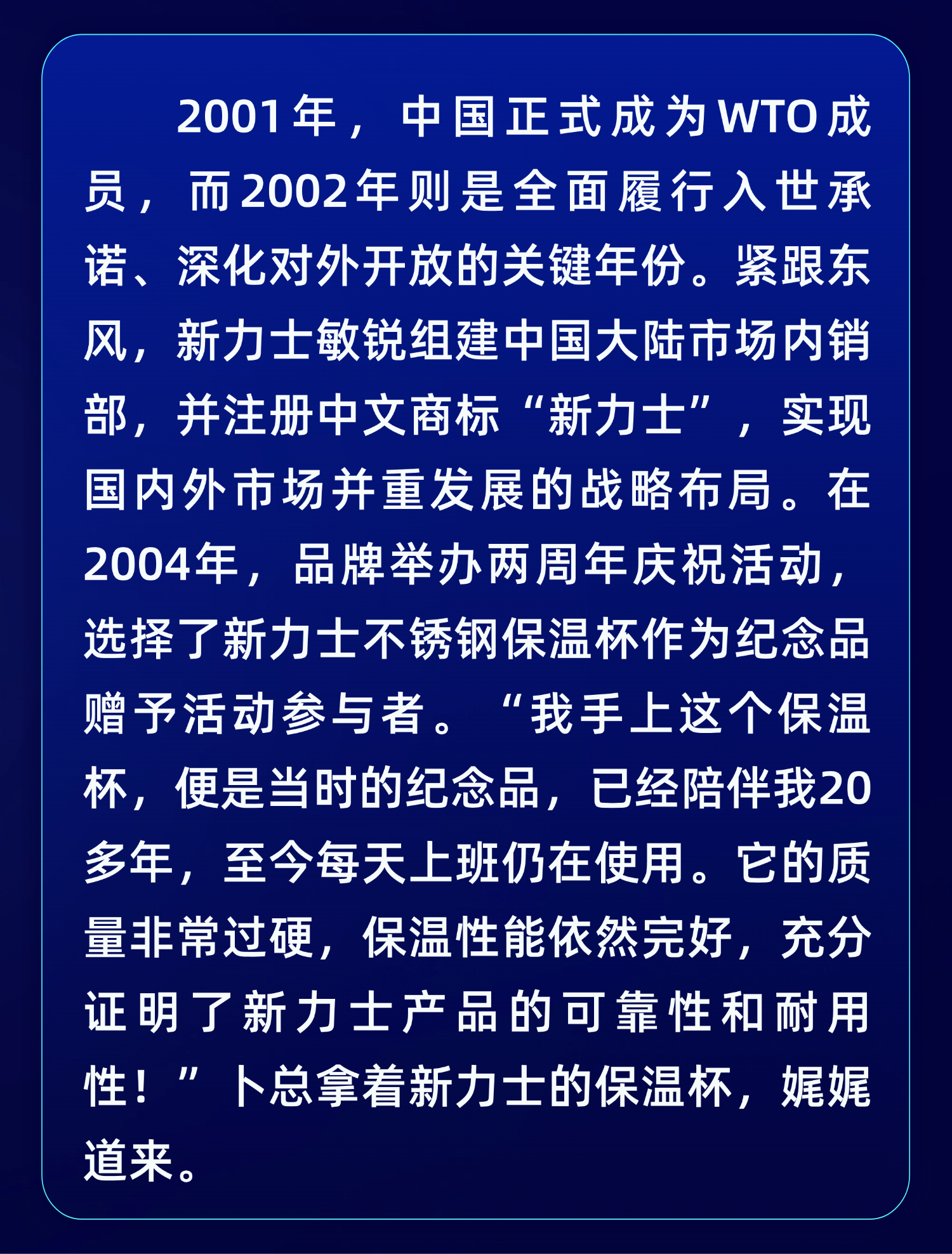 2001年，中国正式成为WTO成员，而2002年则是全面履行入世承诺、深化对外开放的关键年份。紧跟东风，新力士敏锐组建中国大陆市场内销部，并注册中文商标“新力士”，实现国内外市场并重发展的战略布局。在2004年，品牌举办两周年庆祝活动，选择了新力士不锈钢保温杯作为纪念品赠予活动参与者。“我手上这个保温杯，便是当时的纪念品，已经陪伴我20多年，至今每天上班仍在使用。它的质量非常过硬，保温性能依然完好，充分证明了新力士产品的可靠性和耐用性！”卜总拿着新力士的保温杯，娓娓道来。